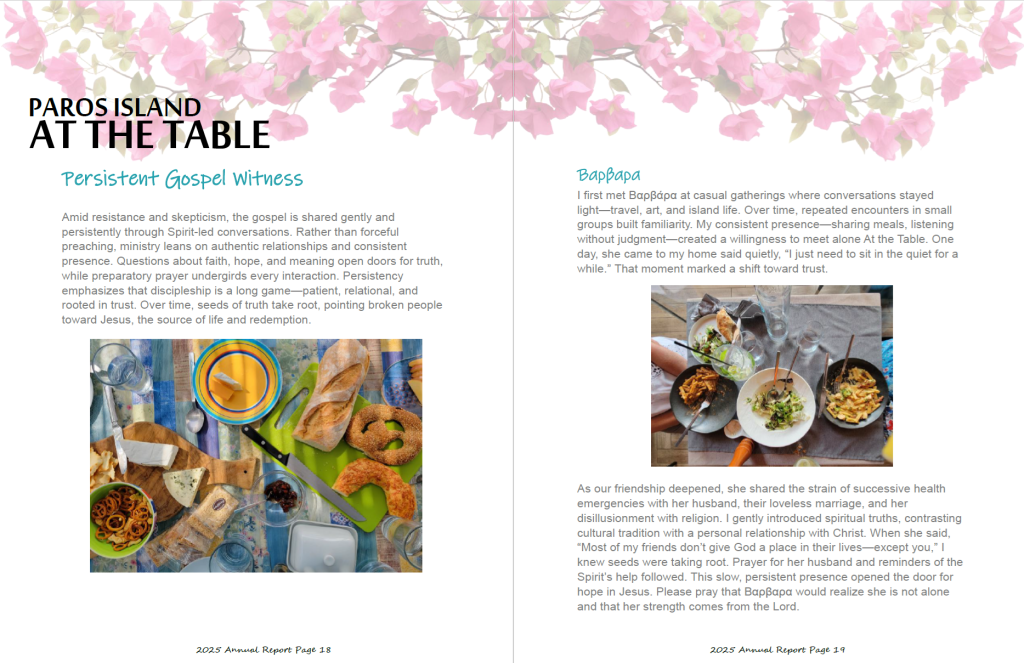 PAROS ISLAND
AT THE TABLE

Persistent Gospel Witness

Amid resistance and skepticism, the gospel is shared gently and persistently through Spirit-led conversations. Rather than forceful preaching, ministry leans on authentic relationships and consistent presence. Questions about faith, hope, and meaning open doors for truth, while preparatory prayer undergirds every interaction. Persistency emphasizes that discipleship is a long game—patient, relational, and rooted in trust. Over time, seeds of truth take root, pointing broken people toward Jesus, the source of life and redemption.

2025 Annual Report Page 18

Βαρβαρα

I first met Βαρβάρα at casual gatherings where conversations stayed light—travel, art, and island life. Over time, repeated encounters in small groups built familiarity. My consistent presence—sharing meals, listening without judgment—created a willingness to meet alone At the Table. One day, she came to my home said quietly, "I just need to sit in the quiet for a while." That moment marked a shift toward trust.

As our friendship deepened, she shared the strain of successive health emergencies with her husband, their loveless marriage, and her disillusionment with religion. I gently introduced spiritual truths, contrasting cultural tradition with a personal relationship with Christ. When she said, "Most of my friends don't give God a place in their lives—except you," I knew seeds were taking root. Prayer for her husband and reminders of the Spirit's help followed. This slow, persistent presence opened the door for hope in Jesus. Please pray that Βαρβαρα would realize she is not alone and that her strength comes from the Lord.

2025 Annual Report Page 19